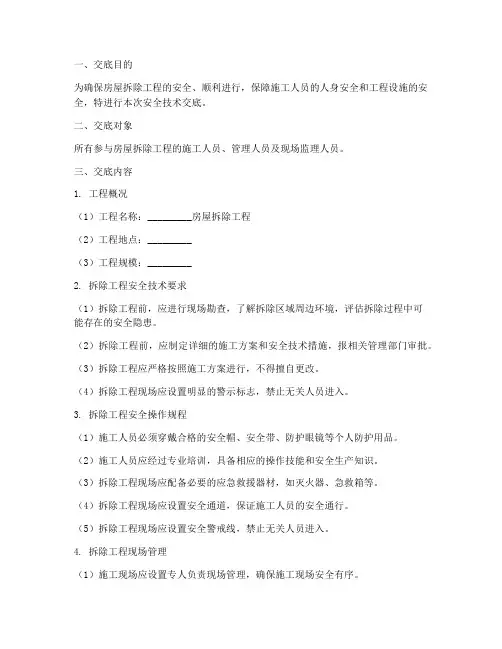 一、交底目的

为确保房屋拆除工程的安全、顺利进行，保障施工人员的人身安全和工程设施的安全，特进行本次安全技术交底。

二、交底对象

所有参与房屋拆除工程的施工人员、管理人员及现场监理人员。

三、交底内容

1. 工程概况

（1）工程名称：________房屋拆除工程

（2）工程地点：________

（3）工程规模：________

2. 拆除工程安全技术要求

（1）拆除工程前，应进行现场勘查，了解拆除区域周边环境，评估拆除过程中可能存在的安全隐患。

（2）拆除工程前，应制定详细的施工方案和安全技术措施，报相关管理部门审批。

（3）拆除工程应严格按照施工方案进行，不得擅自更改。

（4）拆除工程现场应设置明显的警示标志，禁止无关人员进入。

3. 拆除工程安全操作规程

（1）施工人员必须穿戴合格的安全帽、安全带、防护眼镜等个人防护用品。

（2）施工人员应经过专业培训，具备相应的操作技能和安全生产知识。

（3）拆除工程现场应配备必要的应急救援器材，如灭火器、急救箱等。

（4）拆除工程现场应设置安全通道，保证施工人员的安全通行。

（5）拆除工程现场应设置安全警戒线，禁止无关人员进入。

4. 拆除工程现场管理

（1）施工现场应设置专人负责现场管理，确保施工现场安全有序。